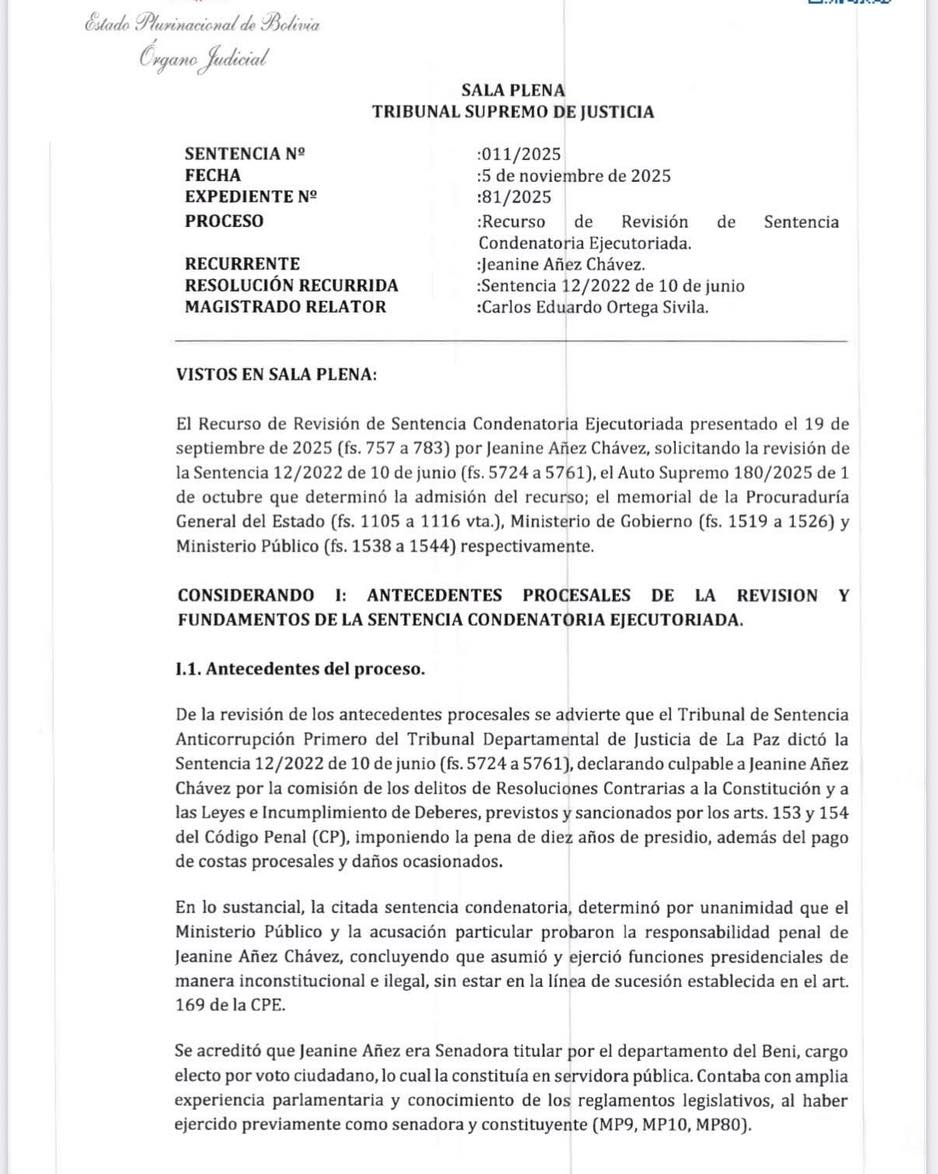 Estado Plurinacional de Bolivia
Órgano Judicial

SALA PLENA
TRIBUNAL SUPREMO DE JUSTICIA

| | |
|---|---|
| SENTENCIA Nº | :011/2025 |
| FECHA | :5 de noviembre de 2025 |
| EXPEDIENTE Nº | :81/2025 |
| PROCESO | :Recurso de Revisión de Sentencia Condenatoria Ejecutoriada. |
| RECURRENTE | :Jeanine Añez Chávez. |
| RESOLUCIÓN RECURRIDA | :Sentencia 12/2022 de 10 de junio |
| MAGISTRADO RELATOR | :Carlos Eduardo Ortega Sivila. |

VISTOS EN SALA PLENA:

El Recurso de Revisión de Sentencia Condenatoria Ejecutoriada presentado el 19 de septiembre de 2025 (fs. 757 a 783) por Jeanine Añez Chávez, solicitando la revisión de la Sentencia 12/2022 de 10 de junio (fs. 5724 a 5761), el Auto Supremo 180/2025 de 1 de octubre que determinó la admisión del recurso; el memorial de la Procuraduría General del Estado (fs. 1105 a 1116 vta.), Ministerio de Gobierno (fs. 1519 a 1526) y Ministerio Público (fs. 1538 a 1544) respectivamente.

CONSIDERANDO I: ANTECEDENTES PROCESALES DE LA REVISION Y FUNDAMENTOS DE LA SENTENCIA CONDENATORIA EJECUTORIADA.

I.1. Antecedentes del proceso.

De la revisión de los antecedentes procesales se advierte que el Tribunal de Sentencia Anticorrupción Primero del Tribunal Departamental de Justicia de La Paz dictó la Sentencia 12/2022 de 10 de junio (fs. 5724 a 5761), declarando culpable a Jeanine Añez Chávez por la comisión de los delitos de Resoluciones Contrarias a la Constitución y a las Leyes e Incumplimiento de Deberes, previstos y sancionados por los arts. 153 y 154 del Código Penal (CP), imponiendo la pena de diez años de presidio, además del pago de costas procesales y daños ocasionados.

En lo sustancial, la citada sentencia condenatoria, determinó por unanimidad que el Ministerio Público y la acusación particular probaron la responsabilidad penal de Jeanine Añez Chávez, concluyendo que asumió y ejerció funciones presidenciales de manera inconstitucional e ilegal, sin estar en la línea de sucesión establecida en el art. 169 de la CPE.

Se acreditó que Jeanine Añez era Senadora titular por el departamento del Beni, cargo electo por voto ciudadano, lo cual la constituía en servidora pública. Contaba con amplia experiencia parlamentaria y conocimiento de los reglamentos legislativos, al haber ejercido previamente como senadora y constituyente (MP9, MP10, MP80).